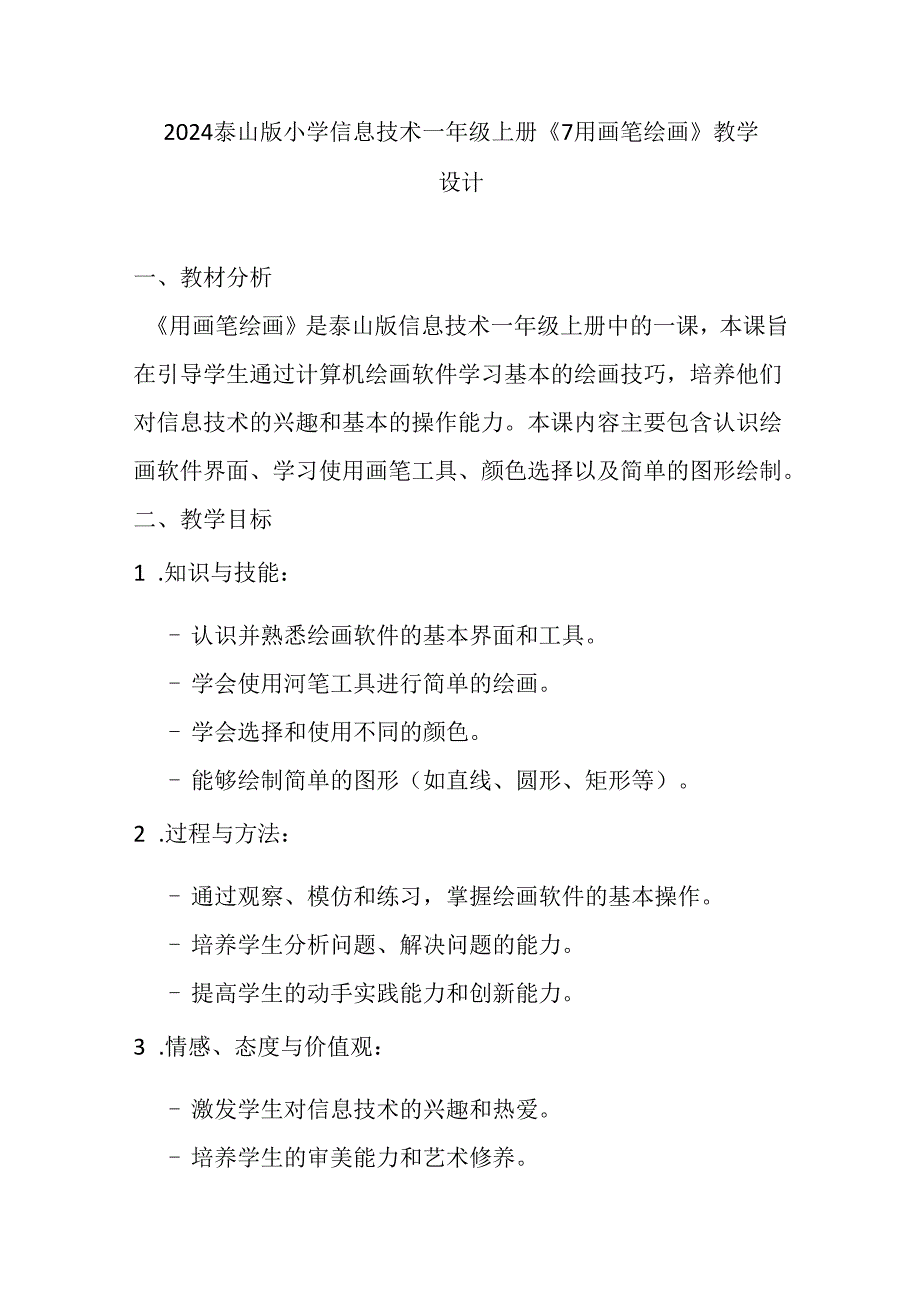 2024泰山版小学信息技术一年级上册《7用画笔绘画》教学设计

一、教材分析

《用画笔绘画》是泰山版信息技术一年级上册中的一课，本课旨在引导学生通过计算机绘画软件学习基本的绘画技巧，培养他们对信息技术的兴趣和基本的操作能力。本课内容主要包含认识绘画软件界面、学习使用画笔工具、颜色选择以及简单的图形绘制。

二、教学目标

1 .知识与技能：

- 认识并熟悉绘画软件的基本界面和工具。
- 学会使用河笔工具进行简单的绘画。
- 学会选择和使用不同的颜色。
- 能够绘制简单的图形（如直线、圆形、矩形等）。

2 .过程与方法：

- 通过观察、模仿和练习，掌握绘画软件的基本操作。
- 培养学生分析问题、解决问题的能力。
- 提高学生的动手实践能力和创新能力。

3 .情感、态度与价值观：

- 激发学生对信息技术的兴趣和热爱。
- 培养学生的审美能力和艺术修养。